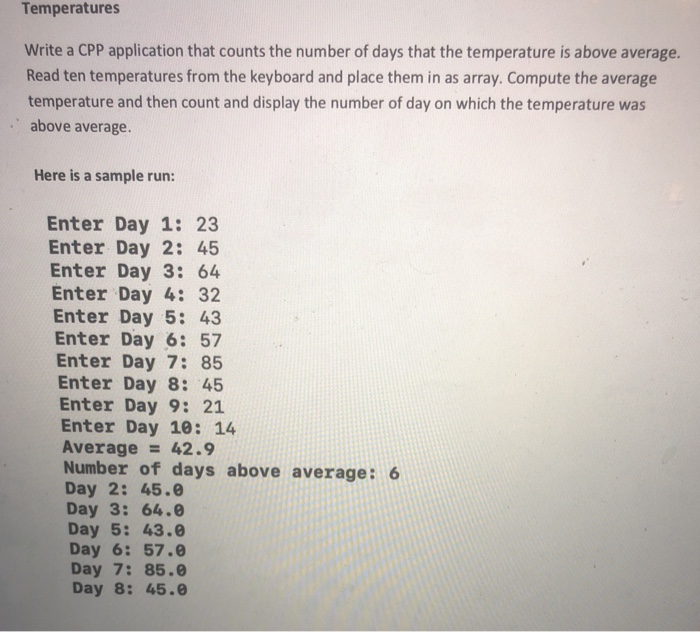 Temperatures

Write a CPP application that counts the number of days that the temperature is above average. Read ten temperatures from the keyboard and place them in as array. Compute the average temperature and then count and display the number of day on which the temperature was above average.

Here is a sample run:

Enter Day 1: 23
Enter Day 2: 45
Enter Day 3: 64
Enter Day 4: 32
Enter Day 5: 43
Enter Day 6: 57
Enter Day 7: 85
Enter Day 8: 45
Enter Day 9: 21
Enter Day 10: 14
Average = 42.9
Number of days above average: 6
Day 2: 45.0
Day 3: 64.0
Day 5: 43.0
Day 6: 57.0
Day 7: 85.0
Day 8: 45.0